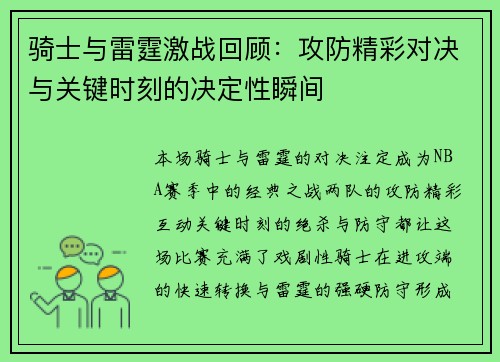 骑士与雷霆激战回顾：攻防精彩对决与关键时刻的决定性瞬间

本场骑士与雷霆的对决注定成为NBA赛季中的经典之战两队的攻防精彩互动关键时刻的绝杀与防守都让这场比赛充满了戏剧性骑士在进攻端的快速转换与雷霆的强硬防守形成